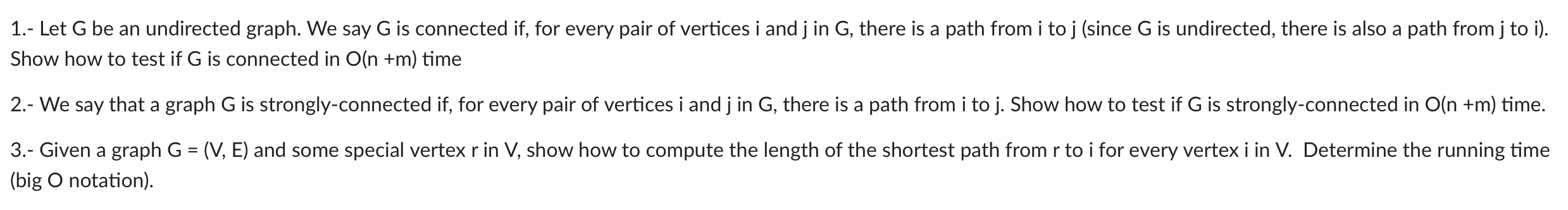 1.- Let G be an undirected graph. We say G is connected if, for every pair of vertices i and j in G, there is a path from i to j (since G is undirected, there is also a path from j to i). Show how to test if G is connected in O(n +m) time

2.- We say that a graph G is strongly-connected if, for every pair of vertices i and j in G, there is a path from i to j. Show how to test if G is strongly-connected in O(n +m) time.

3.- Given a graph G = (V, E) and some special vertex r in V, show how to compute the length of the shortest path from r to i for every vertex i in V. Determine the running time (big O notation).